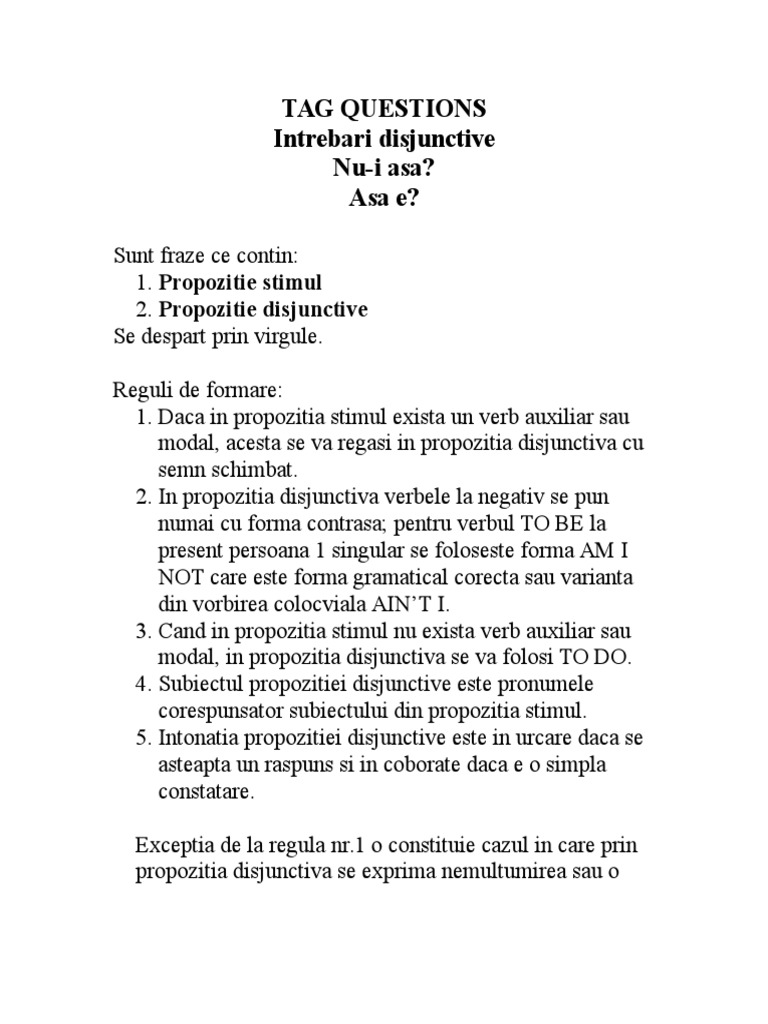 TAG QUESTIONS
Intrebari disjunctive
Nu-i asa?
Asa e?

Sunt fraze ce contin:
1. Propozitie stimul
2. Propozitie disjunctive
Se despart prin virgule.

Reguli de formare:
1. Daca in propozitia stimul exista un verb auxiliar sau modal, acesta se va regasi in propozitia disjunctiva cu semn schimbat.
2. In propozitia disjunctiva verbele la negativ se pun numai cu forma contrasa; pentru verbul TO BE la present persoana 1 singular se foloseste forma AM I NOT care este forma gramatical corecta sau varianta din vorbirea colocviala AIN'T I.
3. Cand in propozitia stimul nu exista verb auxiliar sau modal, in propozitia disjunctiva se va folosi TO DO.
4. Subiectul propozitiei disjunctive este pronumele corespunsator subiectului din propozitia stimul.
5. Intonatia propozitiei disjunctive este in urcare daca se asteapta un raspuns si in coborate daca e o simpla constatare.

Exceptia de la regula nr.1 o constituie cazul in care prin propozitia disjunctiva se exprima nemultumirea sau o